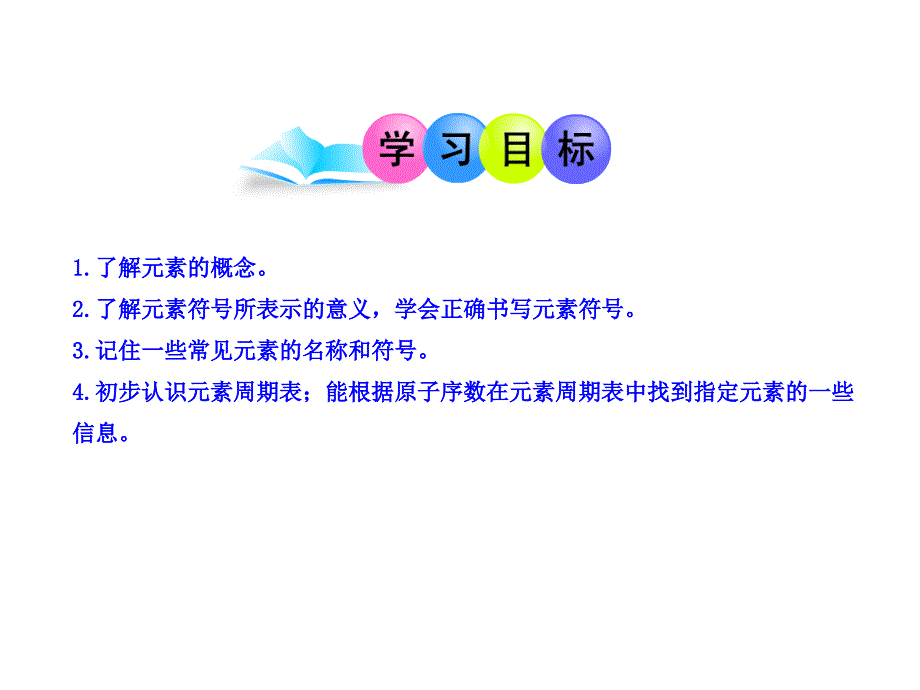 学习目标

1.了解元素的概念。

2.了解元素符号所表示的意义，学会正确书写元素符号。

3.记住一些常见元素的名称和符号。

4.初步认识元素周期表；能根据原子序数在元素周期表中找到指定元素的一些信息。